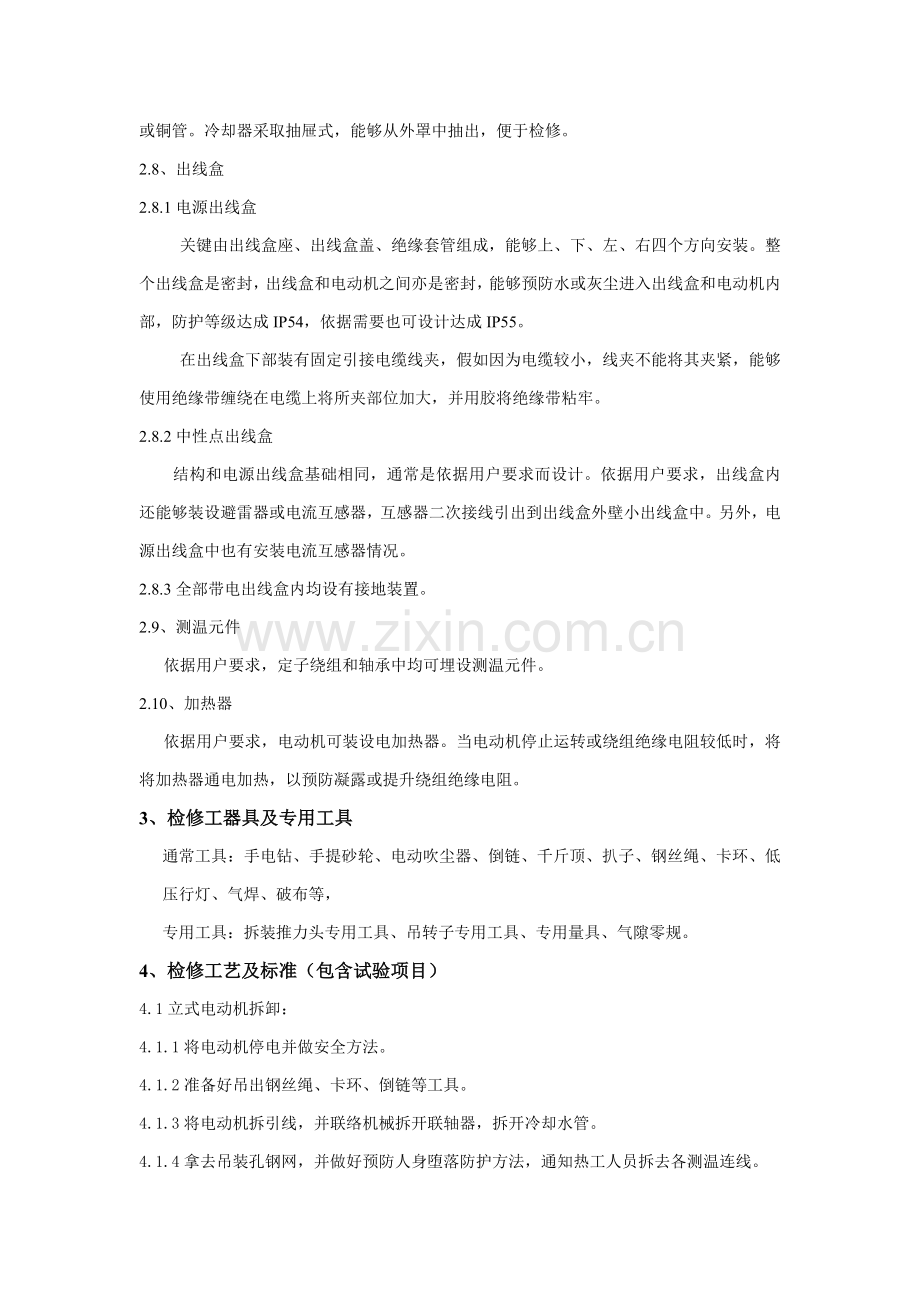 或铜管。冷却器采取抽屉式，能够从外罩中抽出，便于检修。

2.8、出线盒

2.8.1电源出线盒

关键由出线盒座、出线盒盖、绝缘套管组成，能够上、下、左、右四个方向安装。整个出线盒是密封，出线盒和电动机之间亦是密封，能够预防水或灰尘进入出线盒和电动机内部，防护等级达成IP54，依据需要也可设计达成IP55。

在出线盒下部装有固定引接电缆线夹，假如因为电缆较小，线夹不能将其夹紧，能够使用绝缘带缠绕在电缆上将所夹部位加大，并用胶将绝缘带粘牢。

2.8.2中性点出线盒

结构和电源出线盒基础相同，通常是依据用户要求而设计。依据用户要求，出线盒内还能够装设避雷器或电流互感器，互感器二次接线引出到出线盒外壁小出线盒中。另外，电源出线盒中也有安装电流互感器情况。

2.8.3全部带电出线盒内均设有接地装置。

2.9、测温元件

依据用户要求，定子绕组和轴承中均可埋设测温元件。

2.10、加热器

依据用户要求，电动机可装设电加热器。当电动机停止运转或绕组绝缘电阻较低时，将将加热器通电加热，以预防凝露或提升绕组绝缘电阻。

3、检修工器具及专用工具

通常工具：手电钻、手提砂轮、电动吹尘器、倒链、千斤顶、扒子、钢丝绳、卡环、低压行灯、气焊、破布等，

专用工具：拆装推力头专用工具、吊转子专用工具、专用量具、气隙零规。

4、检修工艺及标准（包含试验项目）

4.1立式电动机拆卸：

4.1.1将电动机停电并做安全方法。

4.1.2准备好吊出钢丝绳、卡环、倒链等工具。

4.1.3将电动机拆引线，并联络机械拆开联轴器，拆开冷却水管。

4.1.4拿去吊装孔钢网，并做好预防人身堕落防护方法，通知热工人员拆去各测温连线。

www.zixin.com.cn